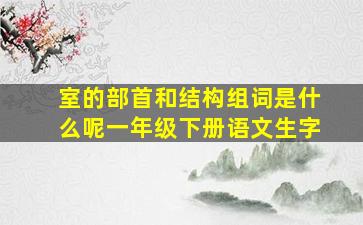 室的部首和结构组词是什么呢一年级下册语文生字